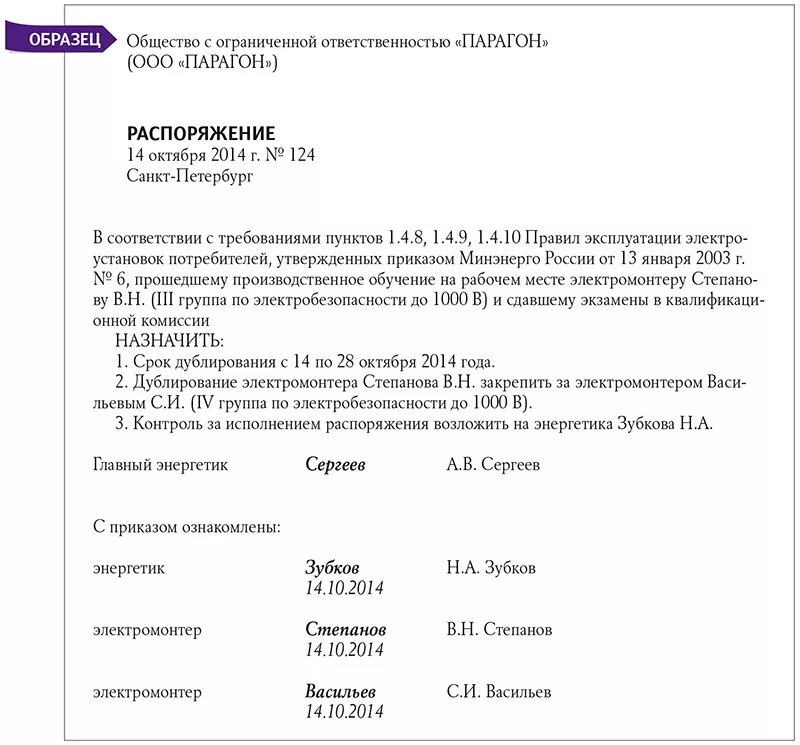 ОБРАЗЕЦ

Общество с ограниченной ответственностью «ПАРАГОН»
(ООО «ПАРАГОН»)

РАСПОРЯЖЕНИЕ
14 октября 2014 г. № 124
Санкт-Петербург

В соответствии с требованиями пунктов 1.4.8, 1.4.9, 1.4.10 Правил эксплуатации электроустановок потребителей, утвержденных приказом Минэнерго России от 13 января 2003 г. № 6, прошедшему производственное обучение на рабочем месте электромонтеру Степанову В.Н. (III группа по электробезопасности до 1000 В) и сдавшему экзамены в квалификационной комиссии

НАЗНАЧИТЬ:

1. Срок дублирования с 14 по 28 октября 2014 года.

2. Дублирование электромонтера Степанова В.Н. закрепить за электромонтером Васильевым С.И. (IV группа по электробезопасности до 1000 В).

3. Контроль за исполнением распоряжения возложить на энергетика Зубкова Н.А.

Главный энергетик Сергеев А.В. Сергеев

С приказом ознакомлены:

энергетик Зубков 14.10.2014 Н.А. Зубков

электромонтер Степанов 14.10.2014 В.Н. Степанов

электромонтер Васильев 14.10.2014 С.И. Васильев